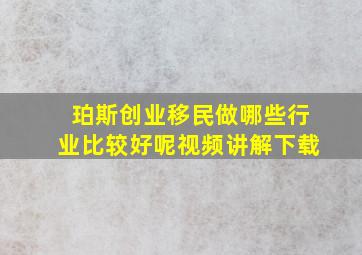 珀斯创业移民做哪些行业比较好呢视频讲解下载